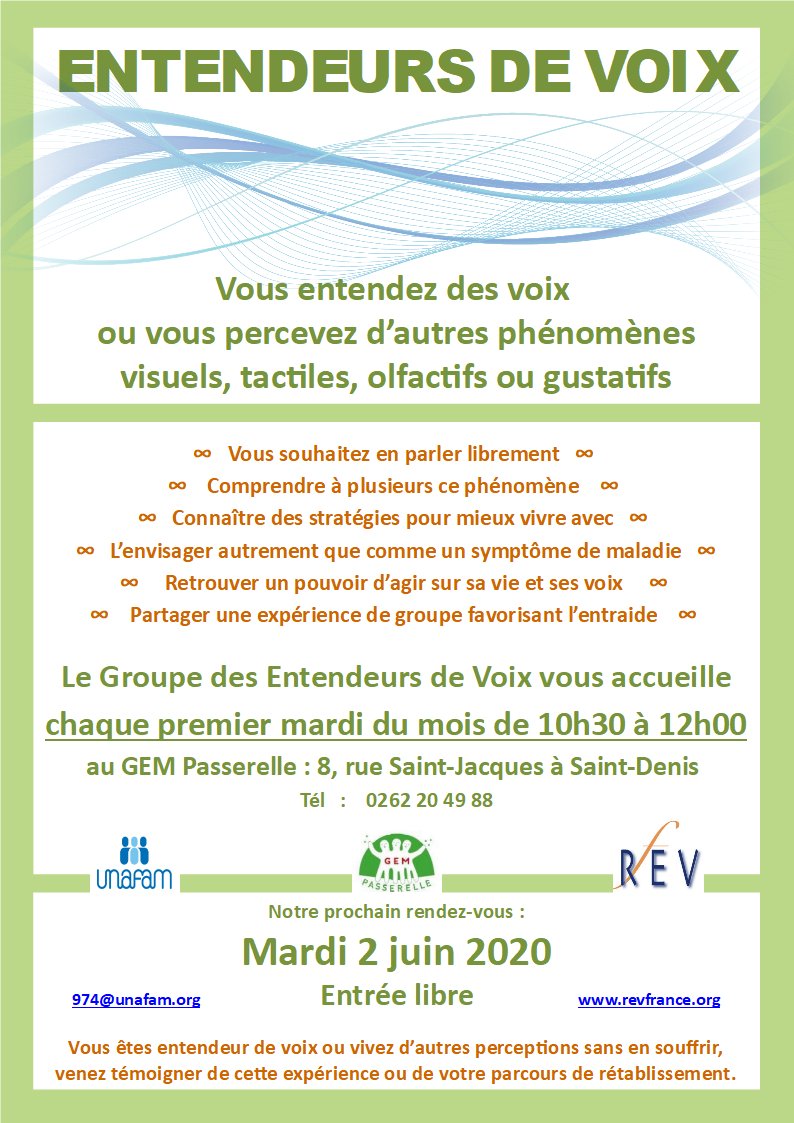 ENTENDEURS DE VOIX

Vous entendez des voix ou vous percevez d'autres phénomènes visuels, tactiles, olfactifs ou gustatifs

∞ Vous souhaitez en parler librement ∞
∞ Comprendre à plusieurs ce phénomène ∞
∞ Connaître des stratégies pour mieux vivre avec ∞
∞ L'envisager autrement que comme un symptôme de maladie ∞
∞ Retrouver un pouvoir d'agir sur sa vie et ses voix ∞
∞ Partager une expérience de groupe favorisant l'entraide ∞

Le Groupe des Entendeurs de Voix vous accueille
chaque premier mardi du mois de 10h30 à 12h00
au GEM Passerelle : 8, rue Saint-Jacques à Saint-Denis
Tél : 0262 20 49 88

unafam
GEM PASSERELLE
REV

Notre prochain rendez-vous :
Mardi 2 juin 2020
974@unafam.org
Entrée libre
www.revfrance.org

Vous êtes entendeur de voix ou vivez d'autres perceptions sans en souffrir, venez témoigner de cette expérience ou de votre parcours de rétablissement.